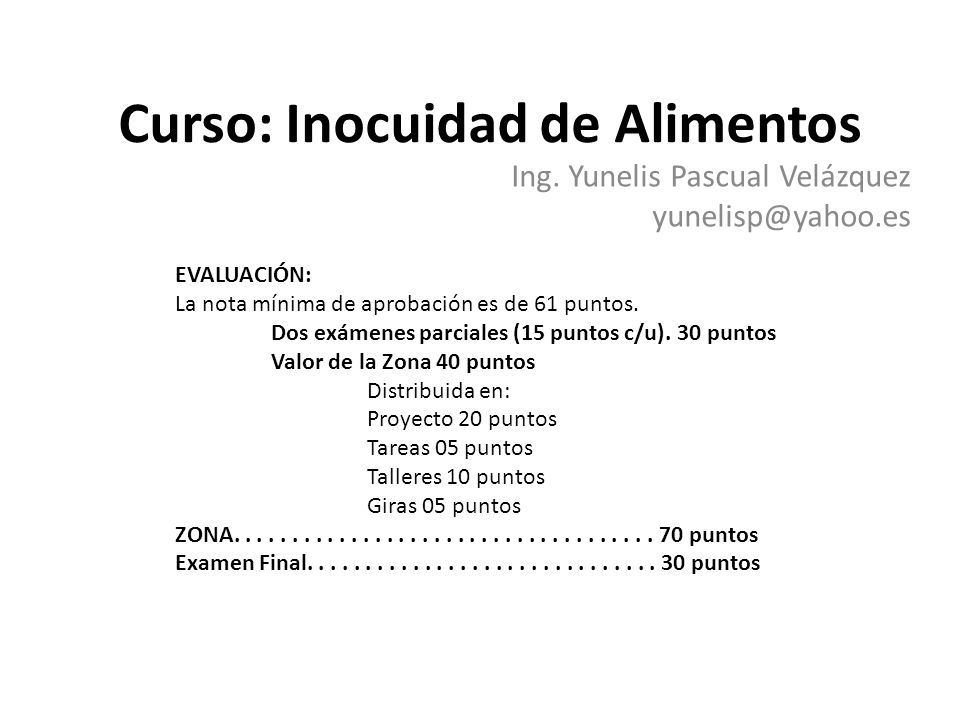 Curso: Inocuidad de Alimentos

Ing. Yunelis Pascual Velázquez
yunelisp@yahoo.es

EVALUACIÓN:
La nota mínima de aprobación es de 61 puntos.
Dos exámenes parciales (15 puntos c/u). 30 puntos
Valor de la Zona 40 puntos
Distribuida en:
Proyecto 20 puntos
Tareas 05 puntos
Talleres 10 puntos
Giras 05 puntos
ZONA. . . . . . . . . . . . . . . . . . . . . . . . . . . . . . . . . . . . 70 puntos
Examen Final. . . . . . . . . . . . . . . . . . . . . . . . . . . . . . 30 puntos